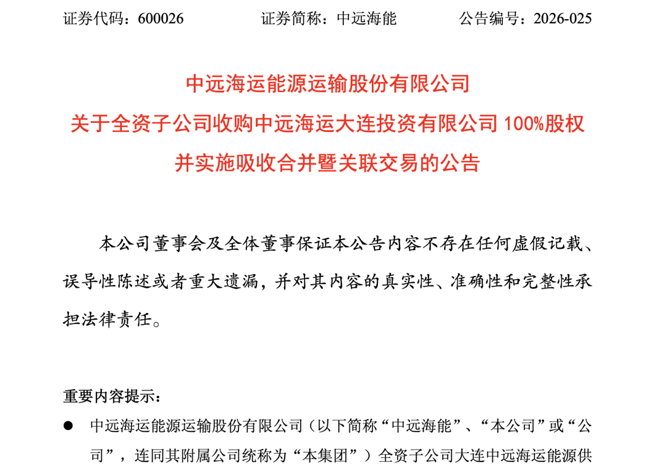 证券代码：600026　　证券简称：中远海能　　公告编号：2026-025

中远海运能源运输股份有限公司
关于全资子公司收购中远海运大连投资有限公司 100%股权
并实施吸收合并暨关联交易的公告

本公司董事会及全体董事保证本公告内容不存在任何虚假记载、误导性陈述或者重大遗漏，并对其内容的真实性、准确性和完整性承担法律责任。

重要内容提示：

● 中远海运能源运输股份有限公司（以下简称“中远海能”、“本公司”或“公司”，连同其附属公司统称为“本集团”）全资子公司大连中远海运能源供